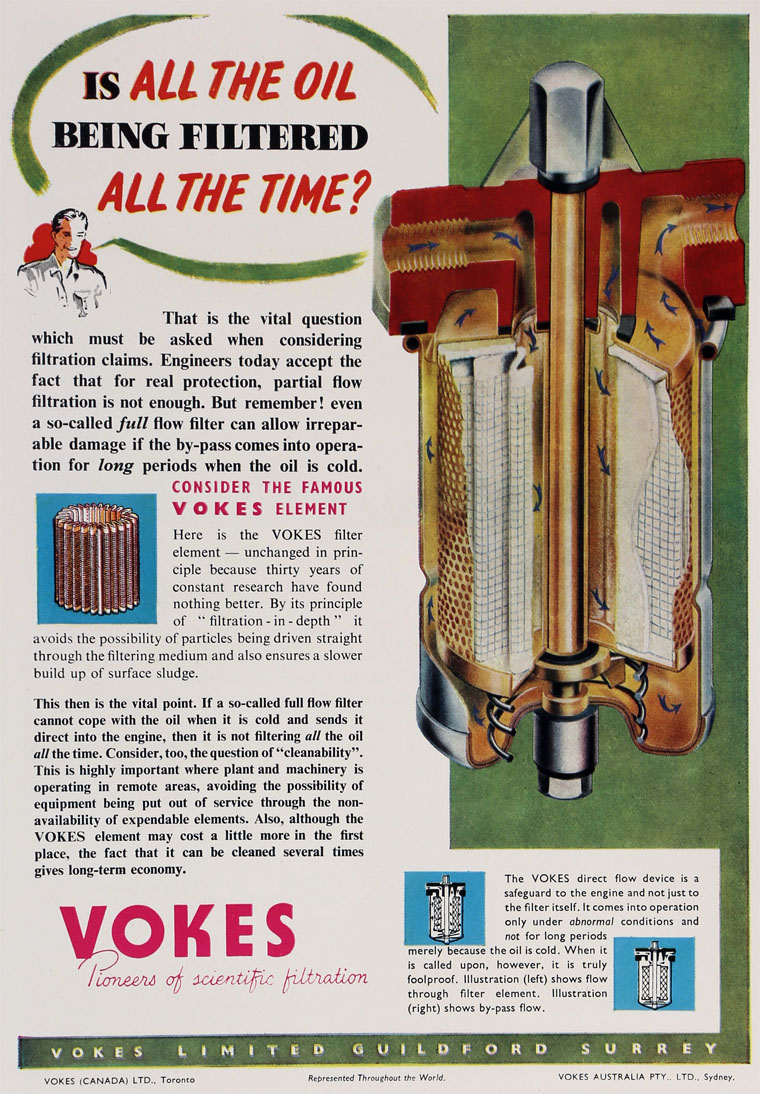 IS ALL THE OIL
BEING FILTERED
ALL THE TIME?

That is the vital question which must be asked when considering filtration claims. Engineers today accept the fact that for real protection, partial flow filtration is not enough. But remember! even a so-called full flow filter can allow irreparable damage if the by-pass comes into operation for long periods when the oil is cold.

CONSIDER THE FAMOUS
VOKES ELEMENT

Here is the VOKES filter element — unchanged in principle because thirty years of constant research have found nothing better. By its principle of " filtration - in - depth " it avoids the possibility of particles being driven straight through the filtering medium and also ensures a slower build up of surface sludge.

This then is the vital point. If a so-called full flow filter cannot cope with the oil when it is cold and sends it direct into the engine, then it is not filtering all the oil all the time. Consider, too, the question of "cleanability". This is highly important where plant and machinery is operating in remote areas, avoiding the possibility of equipment being put out of service through the non-availability of expendable elements. Also, although the VOKES element may cost a little more in the first place, the fact that it can be cleaned several times gives long-term economy.

VOKES
Pioneers of scientific filtration

The VOKES direct flow device is a safeguard to the engine and not just to the filter itself. It comes into operation only under abnormal conditions and not for long periods merely because the oil is cold. When it is called upon, however, it is truly foolproof. Illustration (left) shows flow through filter element. Illustration (right) shows by-pass flow.

VOKES LIMITED GUILDFORD SURREY

VOKES (CANADA) LTD., Toronto Represented Throughout the World. VOKES AUSTRALIA PTY., LTD., Sydney.